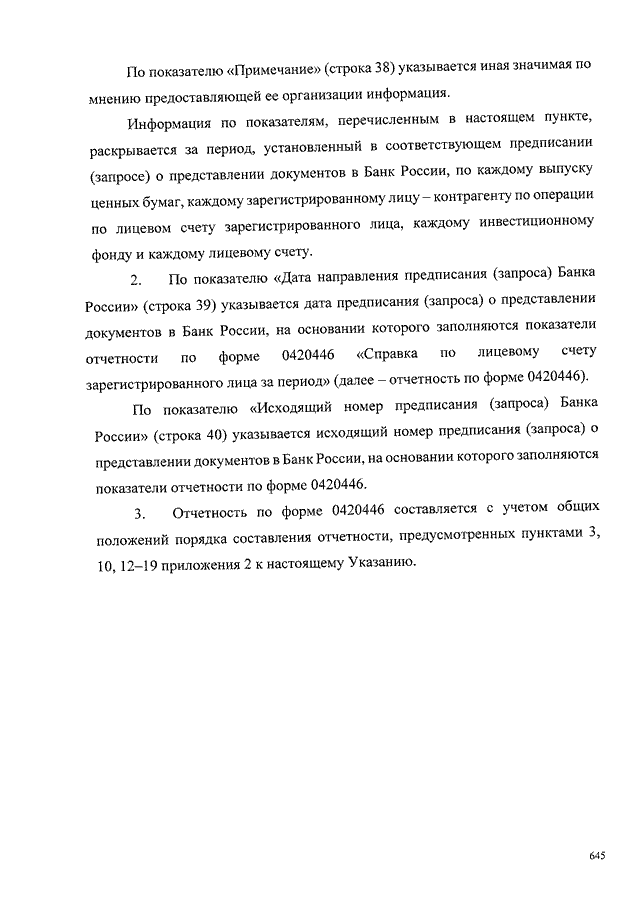 По показателю «Примечание» (строка 38) указывается иная значимая по мнению предоставляющей ее организации информация.

Информация по показателям, перечисленным в настоящем пункте, раскрывается за период, установленный в соответствующем предписании (запросе) о представлении документов в Банк России, по каждому выпуску ценных бумаг, каждому зарегистрированному лицу – контрагенту по операции по лицевом счету зарегистрированного лица, каждому инвестиционному фонду и каждому лицевому счету.

2. По показателю «Дата направления предписания (запроса) Банка России» (строка 39) указывается дата предписания (запроса) о представлении документов в Банк России, на основании которого заполняются показатели отчетности по форме 0420446 «Справка по лицевому счету зарегистрированного лица за период» (далее – отчетность по форме 0420446).

По показателю «Исходящий номер предписания (запроса) Банка России» (строка 40) указывается исходящий номер предписания (запроса) о представлении документов в Банк России, на основании которого заполняются показатели отчетности по форме 0420446.

3. Отчетность по форме 0420446 составляется с учетом общих положений порядка составления отчетности, предусмотренных пунктами 3, 10, 12–19 приложения 2 к настоящему Указанию.

645